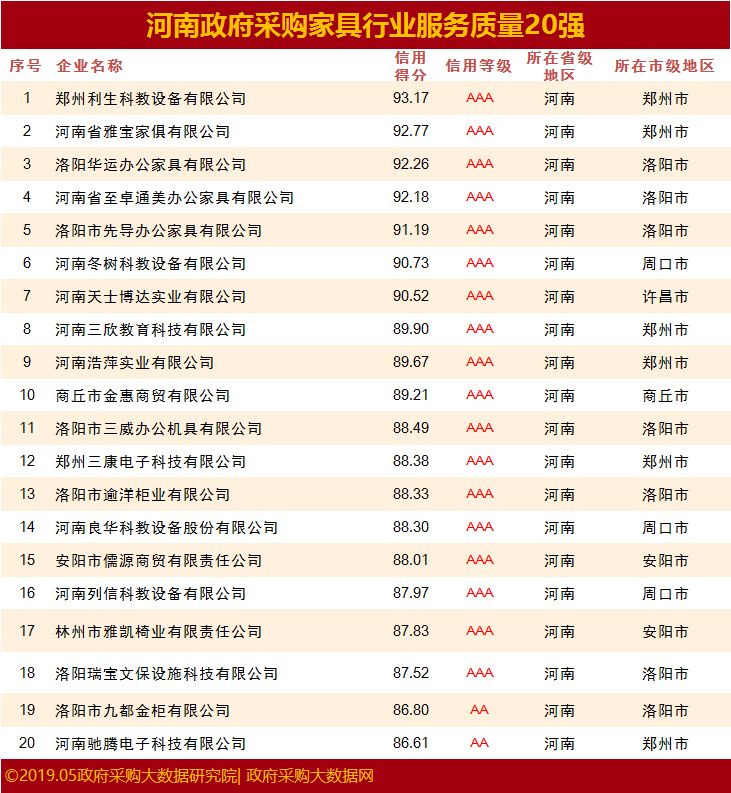 河南政府采购家具行业服务质量20强

| 序号 | 企业名称 | 信用得分 | 信用等级 | 所在省级地区 | 所在市级地区 |
|---|---|---|---|---|---|
| 1 | 郑州利生科教设备有限公司 | 93.17 | AAA | 河南 | 郑州市 |
| 2 | 河南省雅宝家俱有限公司 | 92.77 | AAA | 河南 | 郑州市 |
| 3 | 洛阳华运办公家具有限公司 | 92.26 | AAA | 河南 | 洛阳市 |
| 4 | 河南省至卓通美办公家具有限公司 | 92.18 | AAA | 河南 | 洛阳市 |
| 5 | 洛阳市先导办公家具有限公司 | 91.19 | AAA | 河南 | 洛阳市 |
| 6 | 河南冬树科教设备有限公司 | 90.73 | AAA | 河南 | 周口市 |
| 7 | 河南天士博达实业有限公司 | 90.52 | AAA | 河南 | 许昌市 |
| 8 | 河南三欣教育科技有限公司 | 89.90 | AAA | 河南 | 郑州市 |
| 9 | 河南浩萍实业有限公司 | 89.67 | AAA | 河南 | 郑州市 |
| 10 | 商丘市金惠商贸有限公司 | 89.21 | AAA | 河南 | 商丘市 |
| 11 | 洛阳市三威办公机具有限公司 | 88.49 | AAA | 河南 | 洛阳市 |
| 12 | 郑州三康电子科技有限公司 | 88.38 | AAA | 河南 | 郑州市 |
| 13 | 洛阳市逾洋柜业有限公司 | 88.33 | AAA | 河南 | 洛阳市 |
| 14 | 河南良华科教设备股份有限公司 | 88.30 | AAA | 河南 | 周口市 |
| 15 | 安阳市儒源商贸有限责任公司 | 88.01 | AAA | 河南 | 安阳市 |
| 16 | 河南列信科教设备有限公司 | 87.97 | AAA | 河南 | 周口市 |
| 17 | 林州市雅凯椅业有限责任公司 | 87.83 | AAA | 河南 | 安阳市 |
| 18 | 洛阳瑞宝文保设施科技有限公司 | 87.52 | AAA | 河南 | 洛阳市 |
| 19 | 洛阳市九都金柜有限公司 | 86.80 | AA | 河南 | 洛阳市 |
| 20 | 河南驰腾电子科技有限公司 | 86.61 | AA | 河南 | 郑州市 |

©2019.05政府采购大数据研究院| 政府采购大数据网